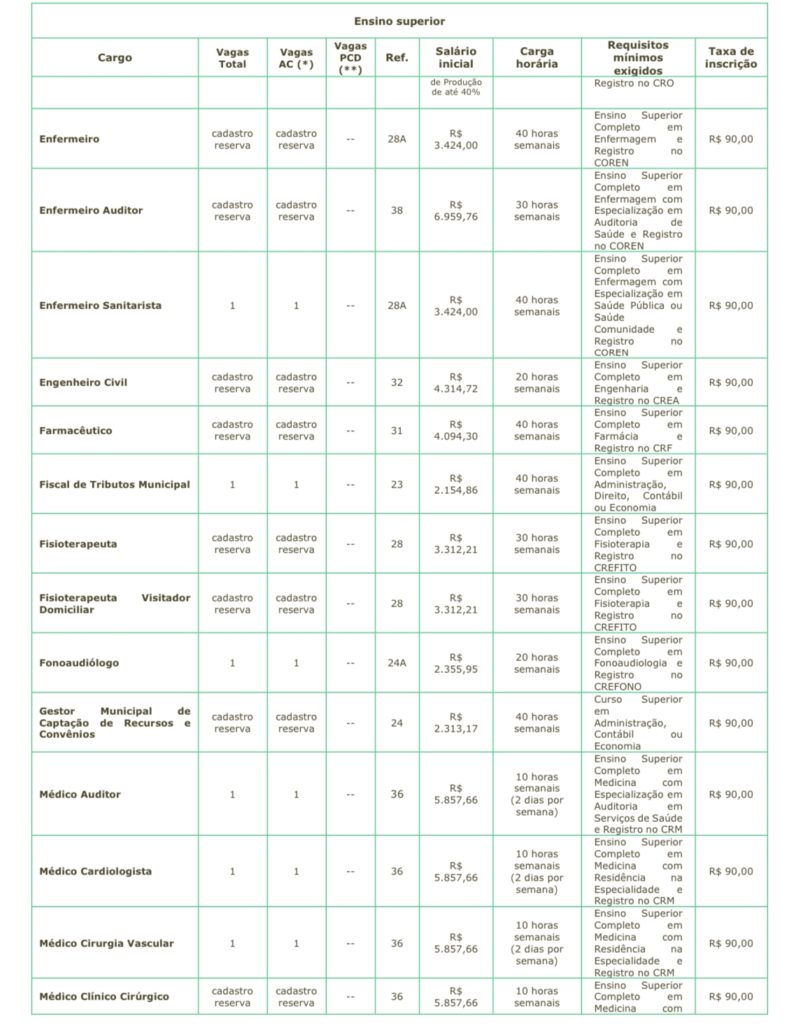 Ensino superior

| Cargo | Vagas Total | Vagas AC (*) | Vagas PCD (**) | Ref. | Salário inicial | Carga horária | Requisitos mínimos exigidos | Taxa de inscrição |
|---|---|---|---|---|---|---|---|---|
| | | | | | de Produção de até 40% | | Registro no CRO | |
| Enfermeiro | cadastro reserva | cadastro reserva | -- | 28A | R$ 3.424,00 | 40 horas semanais | Ensino Superior Completo em Enfermagem e Registro no COREN | R$ 90,00 |
| Enfermeiro Auditor | cadastro reserva | cadastro reserva | -- | 38 | R$ 6.959,76 | 30 horas semanais | Ensino Superior Completo em Enfermagem com Especialização em Auditoria de Saúde e Registro no COREN | R$ 90,00 |
| Enfermeiro Sanitarista | 1 | 1 | -- | 28A | R$ 3.424,00 | 40 horas semanais | Ensino Superior Completo em Enfermagem com Especialização em Saúde Pública ou Saúde Comunidade e Registro no COREN | R$ 90,00 |
| Engenheiro Civil | cadastro reserva | cadastro reserva | -- | 32 | R$ 4.314,72 | 20 horas semanais | Ensino Superior Completo em Engenharia e Registro no CREA | R$ 90,00 |
| Farmacêutico | cadastro reserva | cadastro reserva | -- | 31 | R$ 4.094,30 | 40 horas semanais | Ensino Superior Completo em Farmácia e Registro no CRF | R$ 90,00 |
| Fiscal de Tributos Municipal | 1 | 1 | -- | 23 | R$ 2.154,86 | 40 horas semanais | Ensino Superior Completo em Administração, Direito, Contábil ou Economia | R$ 90,00 |
| Fisioterapeuta | cadastro reserva | cadastro reserva | -- | 28 | R$ 3.312,21 | 30 horas semanais | Ensino Superior Completo em Fisioterapia e Registro no CREFITO | R$ 90,00 |
| Fisioterapeuta Visitador Domiciliar | cadastro reserva | cadastro reserva | -- | 28 | R$ 3.312,21 | 30 horas semanais | Ensino Superior Completo em Fisioterapia e Registro no CREFITO | R$ 90,00 |
| Fonoaudiólogo | 1 | 1 | -- | 24A | R$ 2.355,95 | 20 horas semanais | Ensino Superior Completo em Fonoaudiologia e Registro no CREFONO | R$ 90,00 |
| Gestor Municipal de Captação de Recursos e Convênios | cadastro reserva | cadastro reserva | -- | 24 | R$ 2.313,17 | 40 horas semanais | Curso Superior em Administração, Contábil ou Economia | R$ 90,00 |
| Médico Auditor | 1 | 1 | -- | 36 | R$ 5.857,66 | 10 horas semanais (2 dias por semana) | Ensino Superior Completo em Medicina com Especialização em Auditoria em Serviços de Saúde e Registro no CRM | R$ 90,00 |
| Médico Cardiologista | 1 | 1 | -- | 36 | R$ 5.857,66 | 10 horas semanais (2 dias por semana) | Ensino Superior Completo em Medicina com Residência na Especialidade e Registro no CRM | R$ 90,00 |
| Médico Cirurgia Vascular | 1 | 1 | -- | 36 | R$ 5.857,66 | 10 horas semanais (2 dias por semana) | Ensino Superior Completo em Medicina com Residência na Especialidade e Registro no CRM | R$ 90,00 |
| Médico Clínico Cirúrgico | cadastro reserva | cadastro reserva | -- | 36 | R$ 5.857,66 | 10 horas semanais | Ensino Superior Completo em Medicina com | R$ 90,00 |